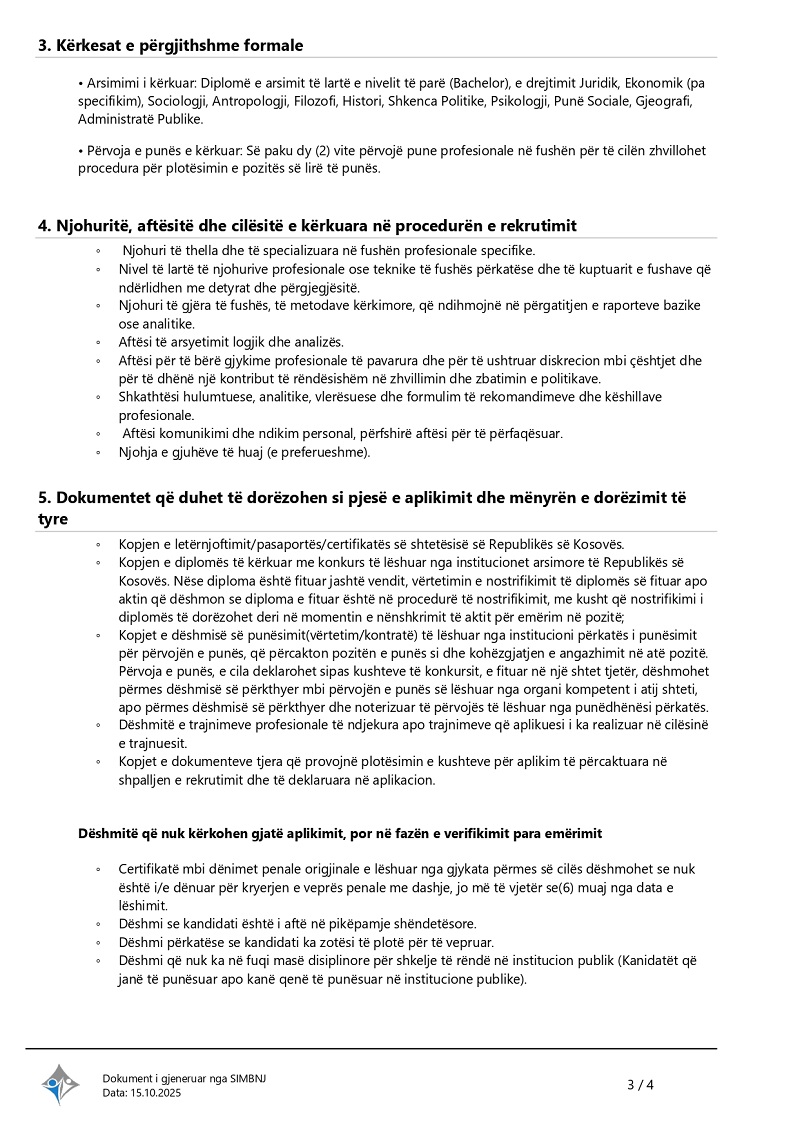 3. Kërkesat e përgjithshme formale

• Arsimimi i kërkuar: Diplomë e arsimit të lartë e nivelit të parë (Bachelor), e drejtimit Juridik, Ekonomik (pa specifikim), Sociologji, Antropologji, Filozofi, Histori, Shkenca Politike, Psikologji, Punë Sociale, Gjeografi, Administratë Publike.

• Përvoja e punës e kërkuar: Së paku dy (2) vite përvojë pune profesionale në fushën për të cilën zhvillohet procedura për plotësimin e pozitës së lirë të punës.

4. Njohuritë, aftësitë dhe cilësitë e kërkuara në procedurën e rekrutimit

◦ Njohuri të thella dhe të specializuara në fushën profesionale specifike.
◦ Nivel të lartë të njohurive profesionale ose teknike të fushës përkatëse dhe të kuptuarit e fushave që ndërlidhen me detyrat dhe përgjegjësitë.
◦ Njohuri të gjëra të fushës, të metodave kërkimore, që ndihmojnë në përgatitjen e raporteve bazike ose analitike.
◦ Aftësi të arsyetimit logjik dhe analizës.
◦ Aftësi për të bërë gjykime profesionale të pavarura dhe për të ushtruar diskrecion mbi çështjet dhe për të dhënë një kontribut të rëndësishëm në zhvillimin dhe zbatimin e politikave.
◦ Shkathtësi hulumtuese, analitike, vlerësuese dhe formulim të rekomandimeve dhe këshillave profesionale.
◦ Aftësi komunikimi dhe ndikim personal, përfshirë aftësi për të përfaqësuar.
◦ Njohja e gjuhëve të huaj (e preferueshme).

5. Dokumentet që duhet të dorëzohen si pjesë e aplikimit dhe mënyrën e dorëzimit të tyre

◦ Kopjen e letërnjoftimit/pasaportës/certifikatës së shtetësisë së Republikës së Kosovës.
◦ Kopjen e diplomës të kërkuar me konkurs të lëshuar nga institucionet arsimore të Republikës së Kosovës. Nëse diploma është fituar jashtë vendit, vërtetimin e nostrifikimit të diplomës së fituar apo aktin që dëshmon se diploma e fituar është në procedurë të nostrifikimit, me kusht që nostrifikimi i diplomës të dorëzohet deri në momentin e nënshkrimit të aktit për emërim në pozitë;
◦ Kopjet e dëshmisë së punësimit(vërtetim/kontratë) të lëshuar nga institucioni përkatës i punësimit për përvojën e punës, që përcakton pozitën e punës si dhe kohëzgjatjen e angazhimit në atë pozitë. Përvoja e punës, e cila deklarohet sipas kushteve të konkursit, e fituar në një shtet tjetër, dëshmohet përmes dëshmisë së përkthyer mbi përvojën e punës së lëshuar nga organi kompetent i atij shteti, apo përmes dëshmisë së përkthyer dhe noterizuar të përvojës të lëshuar nga punëdhënësi përkatës.
◦ Dëshmitë e trajnimeve profesionale të ndjekura apo trajnimeve që aplikuesi i ka realizuar në cilësinë e trajnuesit.
◦ Kopjet e dokumenteve tjera që provojnë plotësimin e kushteve për aplikim të përcaktuara në shpalljen e rekrutimit dhe të deklaruara në aplikacion.

Dëshmitë që nuk kërkohen gjatë aplikimit, por në fazën e verifikimit para emërimit

◦ Certifikatë mbi dënimet penale origjinale e lëshuar nga gjykata përmes së cilës dëshmohet se nuk është i/e dënuar për kryerjen e veprës penale me dashje, jo më të vjetër se(6) muaj nga data e lëshimit.
◦ Dëshmi se kandidati është i aftë në pikëpamje shëndetësore.
◦ Dëshmi përkatëse se kandidati ka zotësi të plotë për të vepruar.
◦ Dëshmi që nuk ka në fuqi masë disiplinore për shkelje të rëndë në institucion publik (Kanidatët që janë të punësuar apo kanë qenë të punësuar në institucione publike).

Dokument i gjeneruar nga SIMBNJ
Data: 15.10.2025
3 / 4